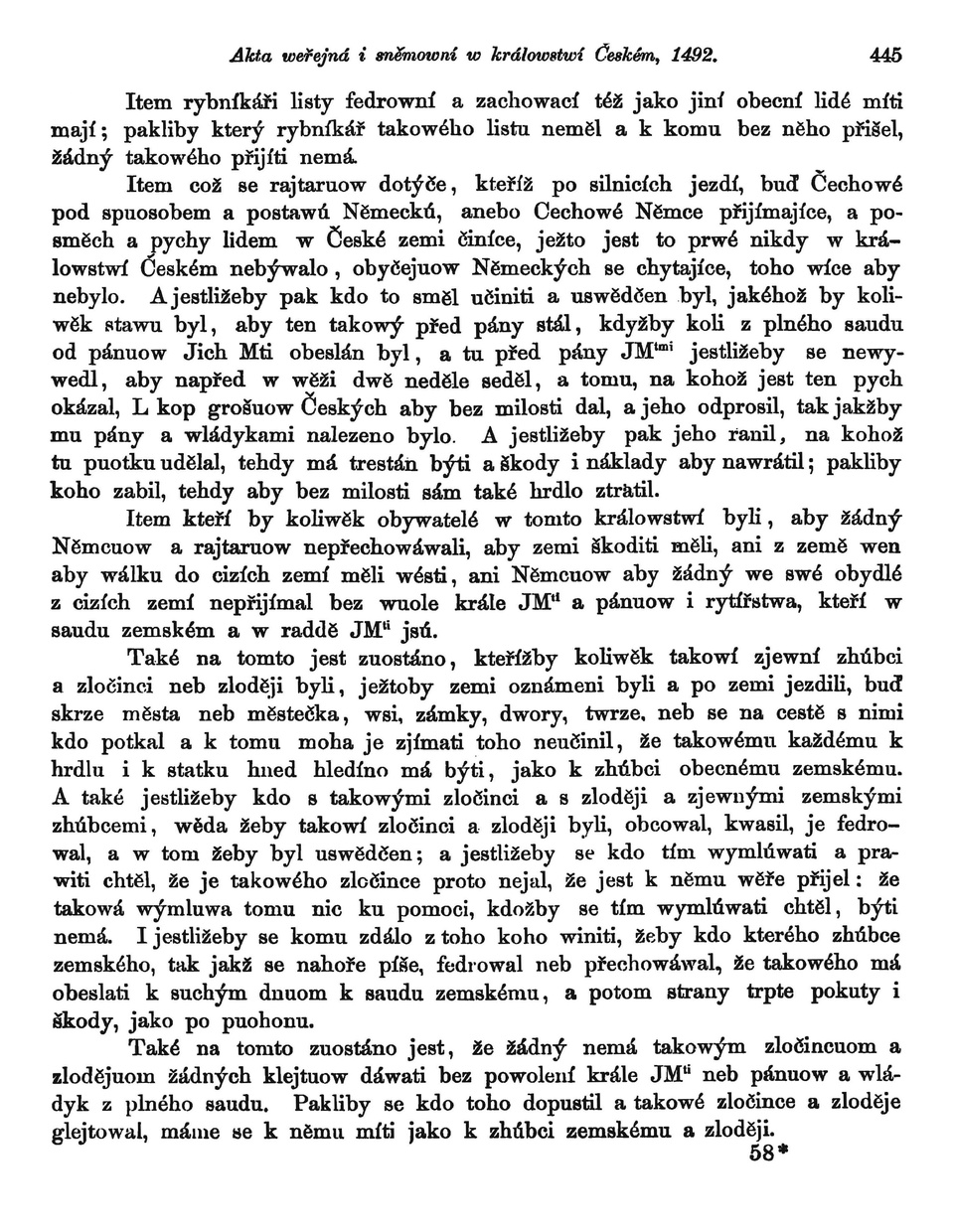 Akta weřejná i sněmowní w králowstwí Českém, 1492. 445

Item rybníkáři listy fedrowní a zachowací též jako jiní obecní lidé míti mají; pakliby který rybníkář takowého listu neměl a k komu bez něho přišel, žádný takowého přijíti nemá.

Item což se rajtaruow dotýče, kteříž po silnicích jezdí, buď Čechowé pod spuosobem a postawú Německú, anebo Cechowé Němce přijímajíce, a posměch a pychy lidem w České zemi činíce, ježto jest to prwé nikdy w králowstwí Českém nebýwalo, obyčejuow Německých se chytajíce, toho wíce aby nebylo. A jestližeby pak kdo to směl učiniti a uswědčen byl, jakéhož by koliwěk stawu byl, aby ten takowý před pány stál, kdyžby koli z plného saudu od pánuow Jich Mti obeslán byl, a tu před pány JM$^{tmi}$ jestližeby se newywedl, aby napřed w wěži dwě neděle seděl, a tomu, na kohož jest ten pych okázal, L kop grošuow Českých aby bez milosti dal, a jeho odprosil, tak jakžby mu pány a wládykami nalezeno bylo. A jestližeby pak jeho ranil, na kohož tu puotku udělal, tehdy má trestán býti a škody i náklady aby nawrátil; pakliby koho zabil, tehdy aby bez milosti sám také hrdlo ztratil.

Item kteří by koliwěk obywatelé w tomto králowstwí byli, aby žádný Němcuow a rajtaruow nepřechowáwali, aby zemi škoditi měli, ani z země wen aby wálku do cizích zemí měli wésti, ani Němcuow aby žádný we swé obydlé z cizích zemí nepřijímal bez wuole krále JM$^{ti}$ a pánuow i rytířstwa, kteří w saudu zemském a w raddě JM$^{ti}$ jsú.

Také na tomto jest zuostáno, kteřížby koliwěk takowí zjewní zhúbci a zločinci neb zloději byli, ježtoby zemi oznámeni byli a po zemi jezdili, buď skrze města neb městečka, wsi, zámky, dwory, twrze, neb se na cestě s nimi kdo potkal a k tomu moha je zjímati toho neučinil, že takowému každému k hrdlu i k statku hned hledíno má býti, jako k zhúbci obecnému zemskému. A také jestližeby kdo s takowými zločinci a s zloději a zjewnými zemskými zhúbcemi, wěda žeby takowí zločinci a zloději byli, obcowal, kwasil, je fedrowal, a w tom žeby byl uswědčen; a jestližeby se kdo tím wymlúwati a prawiti chtěl, že je takowého zločince proto nejal, že jest k němu wěře přijel: že takowá wýmluwa tomu nic ku pomoci, kdožby se tím wymlúwati chtěl, býti nemá. I jestližeby se komu zdálo z toho koho winiti, žeby kdo kterého zhúbce zemského, tak jakž se nahoře píše, fedrowal neb přechowáwal, že takowého má obeslati k suchým dnuom k saudu zemskému, a potom strany trpte pokuty i škody, jako po puohonu.

Také na tomto zuostáno jest, že žádný nemá takowým zločincuom a zlodějuom žádných klejtuow dáwati bez powolení krále JM$^{ti}$ neb pánuow a wládyk z plného saudu. Pakliby se kdo toho dopustil a takowé zločince a zloděje glejtowal, máme se k němu míti jako k zhúbci zemskému a zloději.

58*